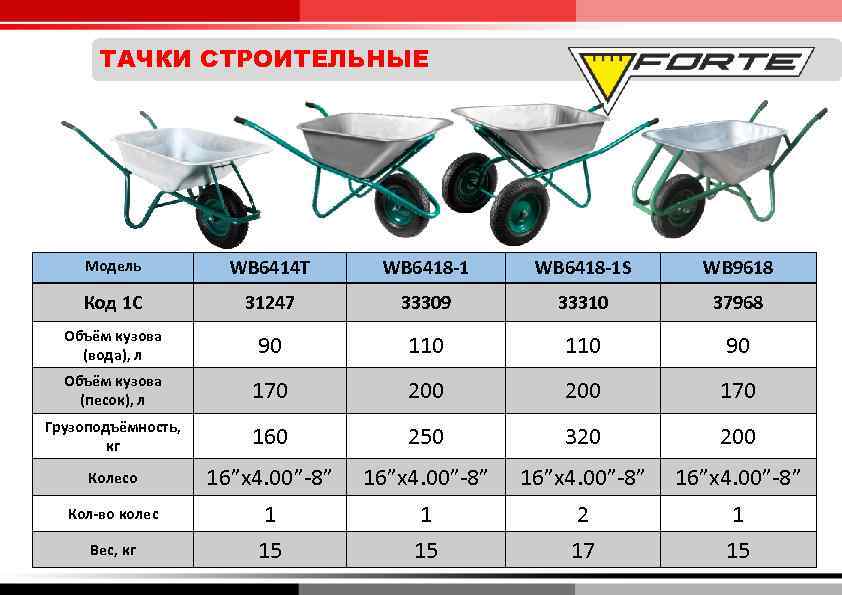 ТАЧКИ СТРОИТЕЛЬНЫЕ

FORTE

| Модель | WB6414T | WB6418-1 | WB6418-1S | WB9618 |
|---|---|---|---|---|
| Код 1С | 31247 | 33309 | 33310 | 37968 |
| Объём кузова (вода), л | 90 | 110 | 110 | 90 |
| Объём кузова (песок), л | 170 | 200 | 200 | 170 |
| Грузоподъёмность, кг | 160 | 250 | 320 | 200 |
| Колесо | 16"x4.00"-8" | 16"x4.00"-8" | 16"x4.00"-8" | 16"x4.00"-8" |
| Кол-во колес | 1 | 1 | 2 | 1 |
| Вес, кг | 15 | 15 | 17 | 15 |